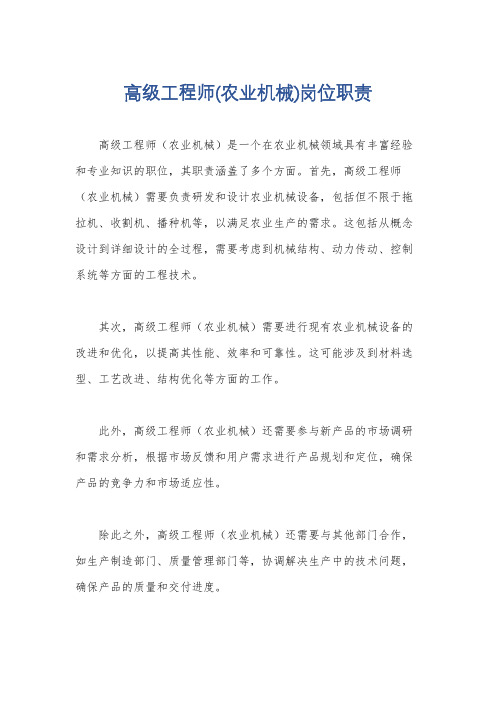 高级工程师(农业机械)岗位职责

高级工程师（农业机械）是一个在农业机械领域具有丰富经验和专业知识的职位，其职责涵盖了多个方面。首先，高级工程师（农业机械）需要负责研发和设计农业机械设备，包括但不限于拖拉机、收割机、播种机等，以满足农业生产的需求。这包括从概念设计到详细设计的全过程，需要考虑到机械结构、动力传动、控制系统等方面的工程技术。

其次，高级工程师（农业机械）需要进行现有农业机械设备的改进和优化，以提高其性能、效率和可靠性。这可能涉及到材料选型、工艺改进、结构优化等方面的工作。

此外，高级工程师（农业机械）还需要参与新产品的市场调研和需求分析，根据市场反馈和用户需求进行产品规划和定位，确保产品的竞争力和市场适应性。

除此之外，高级工程师（农业机械）还需要与其他部门合作，如生产制造部门、质量管理部门等，协调解决生产中的技术问题，确保产品的质量和交付进度。